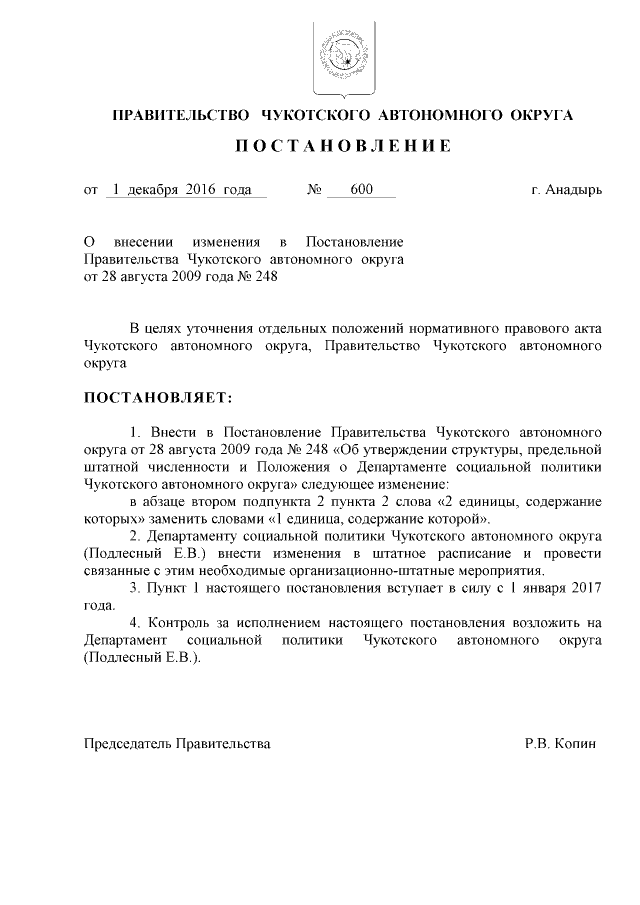 ПРАВИТЕЛЬСТВО ЧУКОТСКОГО АВТОНОМНОГО ОКРУГА

ПОСТАНОВЛЕНИЕ

от 1 декабря 2016 года № 600 г. Анадырь

О внесении изменения в Постановление Правительства Чукотского автономного округа от 28 августа 2009 года № 248

В целях уточнения отдельных положений нормативного правового акта Чукотского автономного округа, Правительство Чукотского автономного округа

ПОСТАНОВЛЯЕТ:

1. Внести в Постановление Правительства Чукотского автономного округа от 28 августа 2009 года № 248 «Об утверждении структуры, предельной штатной численности и Положения о Департаменте социальной политики Чукотского автономного округа» следующее изменение:

в абзаце втором подпункта 2 пункта 2 слова «2 единицы, содержание которых» заменить словами «1 единица, содержание которой».

2. Департаменту социальной политики Чукотского автономного округа (Подлесный Е.В.) внести изменения в штатное расписание и провести связанные с этим необходимые организационно-штатные мероприятия.

3. Пункт 1 настоящего постановления вступает в силу с 1 января 2017 года.

4. Контроль за исполнением настоящего постановления возложить на Департамент социальной политики Чукотского автономного округа (Подлесный Е.В.).

Председатель Правительства Р.В. Копин